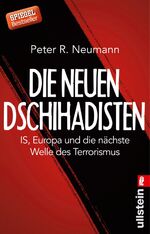 SPIEGEL Bestseller

Peter R. Neumann

DIE NEUEN DSCHIHADISTEN

IS, Europa und die nächste Welle des Terrorismus

ullstein